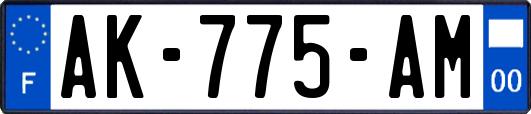 F
AK-775-AM
00